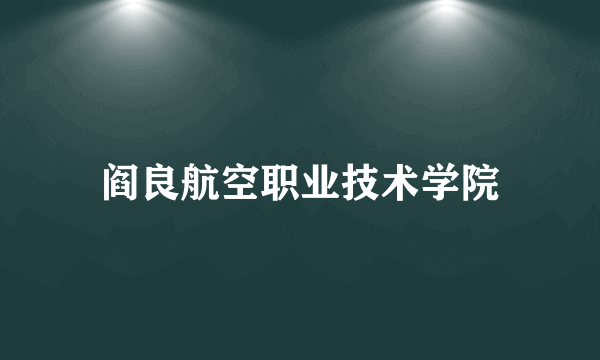 阎良航空职业技术学院